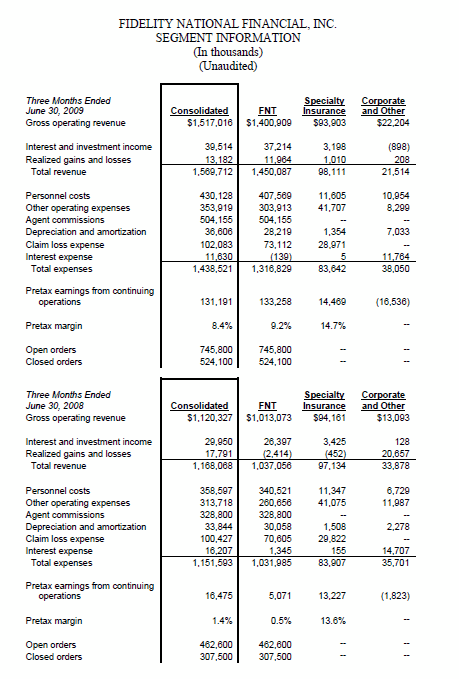 FIDELITY NATIONAL FINANCIAL, INC.
SEGMENT INFORMATION
(In thousands)
(Unaudited)

| Three Months Ended June 30, 2009 | Consolidated | FNT | Specialty Insurance | Corporate and Other |
|---|---|---|---|---|
| Gross operating revenue | $1,517,016 | $1,400,909 | $93,903 | $22,204 |
| Interest and investment income | 39,514 | 37,214 | 3,198 | (898) |
| Realized gains and losses | 13,182 | 11,964 | 1,010 | 208 |
| Total revenue | 1,569,712 | 1,450,087 | 98,111 | 21,514 |
| Personnel costs | 430,128 | 407,569 | 11,605 | 10,954 |
| Other operating expenses | 353,919 | 303,913 | 41,707 | 8,299 |
| Agent commissions | 504,155 | 504,155 | -- | -- |
| Depreciation and amortization | 36,606 | 28,219 | 1,354 | 7,033 |
| Claim loss expense | 102,083 | 73,112 | 28,971 | -- |
| Interest expense | 11,630 | (139) | 5 | 11,764 |
| Total expenses | 1,438,521 | 1,316,829 | 83,642 | 38,050 |
| Pretax earnings from continuing operations | 131,191 | 133,258 | 14,469 | (16,536) |
| Pretax margin | 8.4% | 9.2% | 14.7% | -- |
| Open orders | 745,800 | 745,800 | -- | -- |
| Closed orders | 524,100 | 524,100 | -- | -- |

| Three Months Ended June 30, 2008 | Consolidated | FNT | Specialty Insurance | Corporate and Other |
|---|---|---|---|---|
| Gross operating revenue | $1,120,327 | $1,013,073 | $94,161 | $13,093 |
| Interest and investment income | 29,950 | 26,397 | 3,425 | 128 |
| Realized gains and losses | 17,791 | (2,414) | (452) | 20,657 |
| Total revenue | 1,168,068 | 1,037,056 | 97,134 | 33,878 |
| Personnel costs | 358,597 | 340,521 | 11,347 | 6,729 |
| Other operating expenses | 313,718 | 260,656 | 41,075 | 11,987 |
| Agent commissions | 328,800 | 328,800 | -- | -- |
| Depreciation and amortization | 33,844 | 30,058 | 1,508 | 2,278 |
| Claim loss expense | 100,427 | 70,605 | 29,822 | -- |
| Interest expense | 16,207 | 1,345 | 155 | 14,707 |
| Total expenses | 1,151,593 | 1,031,985 | 83,907 | 35,701 |
| Pretax earnings from continuing operations | 16,475 | 5,071 | 13,227 | (1,823) |
| Pretax margin | 1.4% | 0.5% | 13.6% | -- |
| Open orders | 462,600 | 462,600 | -- | -- |
| Closed orders | 307,500 | 307,500 | -- | -- |